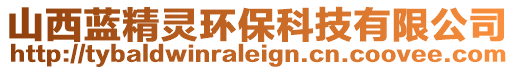 山西蓝精灵环保科技有限公司
http://tybaldwinraleign.cn.coovee.com